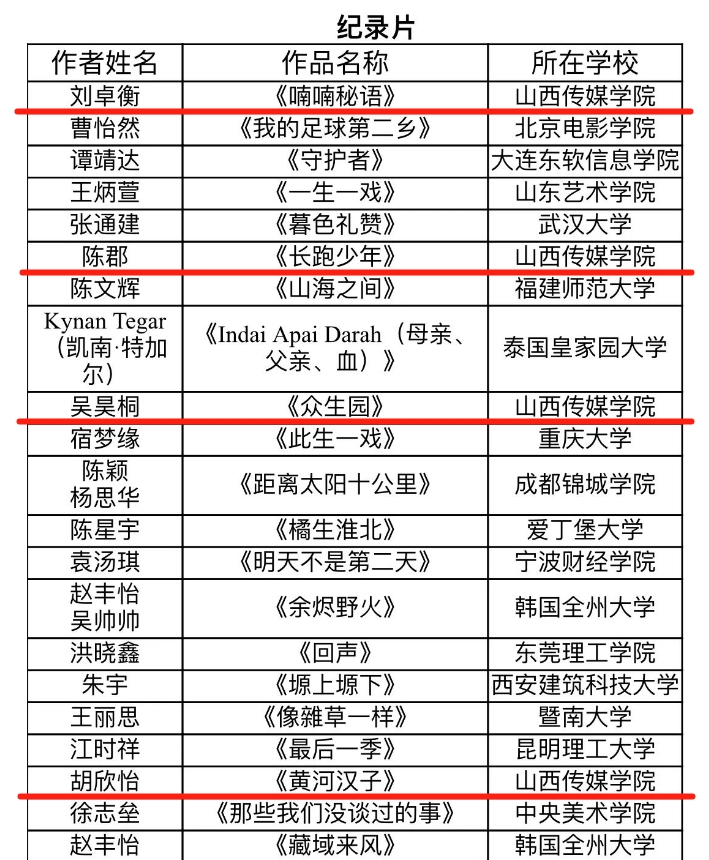 纪录片

| 作者姓名 | 作品名称 | 所在学校 |
|---|---|---|
| 刘卓衡 | 《喃喃秘语》 | 山西传媒学院 |
| 曹怡然 | 《我的足球第二乡》 | 北京电影学院 |
| 谭靖达 | 《守护者》 | 大连东软信息学院 |
| 王炳萱 | 《一生一戏》 | 山东艺术学院 |
| 张通建 | 《暮色礼赞》 | 武汉大学 |
| 陈郡 | 《长跑少年》 | 山西传媒学院 |
| 陈文辉 | 《山海之间》 | 福建师范大学 |
| Kynan Tegar（凯南·特加尔） | 《Indai Apai Darah（母亲、父亲、血）》 | 泰国皇家园大学 |
| 吴昊桐 | 《众生园》 | 山西传媒学院 |
| 宿梦缘 | 《此生一戏》 | 重庆大学 |
| 陈颖 杨思华 | 《距离太阳十公里》 | 成都锦城学院 |
| 陈星宇 | 《橘生淮北》 | 爱丁堡大学 |
| 袁汤琪 | 《明天不是第二天》 | 宁波财经学院 |
| 赵丰怡 吴帅帅 | 《余烬野火》 | 韩国全州大学 |
| 洪晓鑫 | 《回声》 | 东莞理工学院 |
| 朱宇 | 《塬上塬下》 | 西安建筑科技大学 |
| 王丽思 | 《像雜草一样》 | 暨南大学 |
| 江时祥 | 《最后一季》 | 昆明理工大学 |
| 胡欣怡 | 《黄河汉子》 | 山西传媒学院 |
| 徐志垒 | 《那些我们没谈过的事》 | 中央美术学院 |
| 赵丰怡 | 《藏域来风》 | 韩国全州大学 |